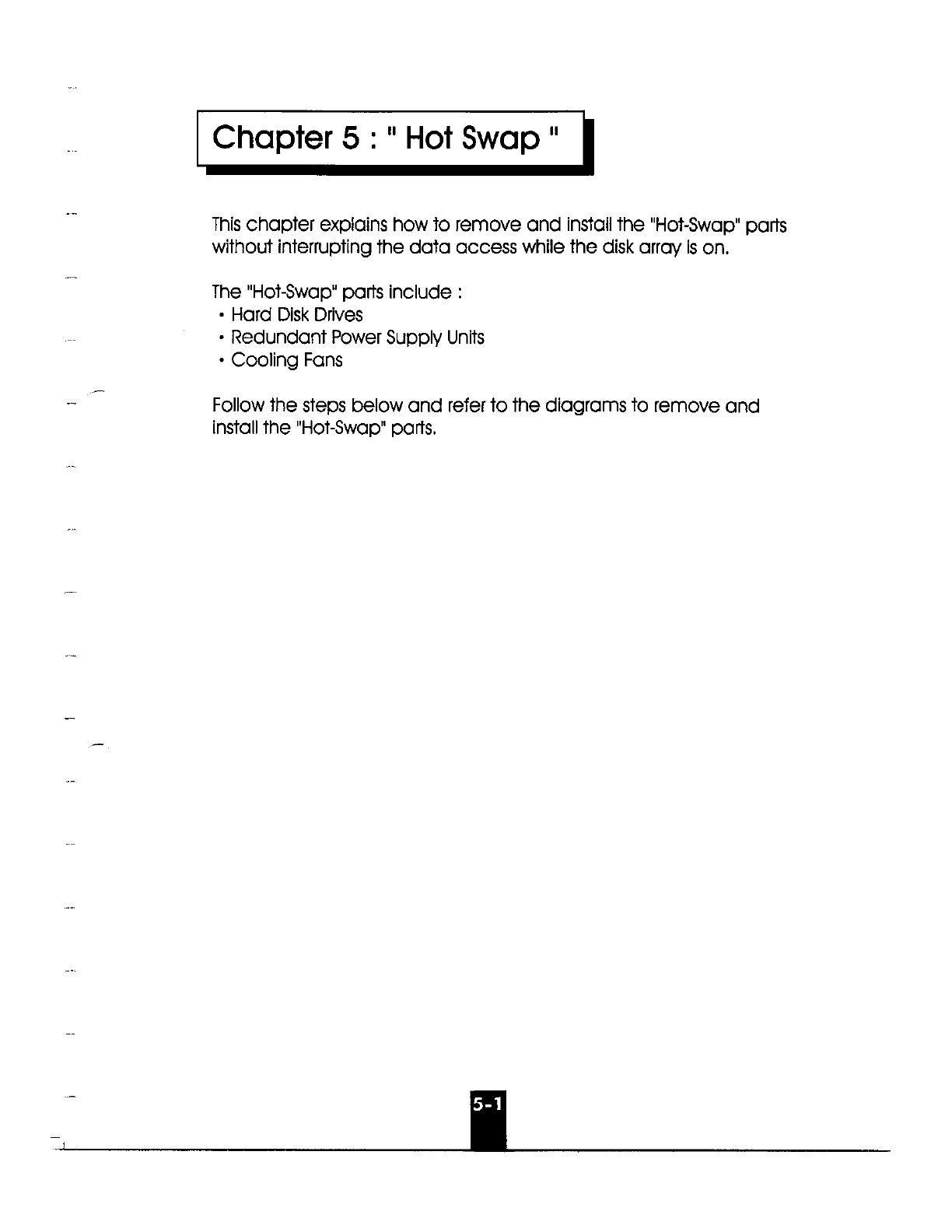 Chapter 5 : " Hot Swap "

This chapter explains how to remove and install the "Hot-Swap" parts without interrupting the data access while the disk array is on.

The "Hot-Swap" parts include :
• Hard Disk Drives
• Redundant Power Supply Units
• Cooling Fans

Follow the steps below and refer to the diagrams to remove and install the "Hot-Swap" parts.

5-1